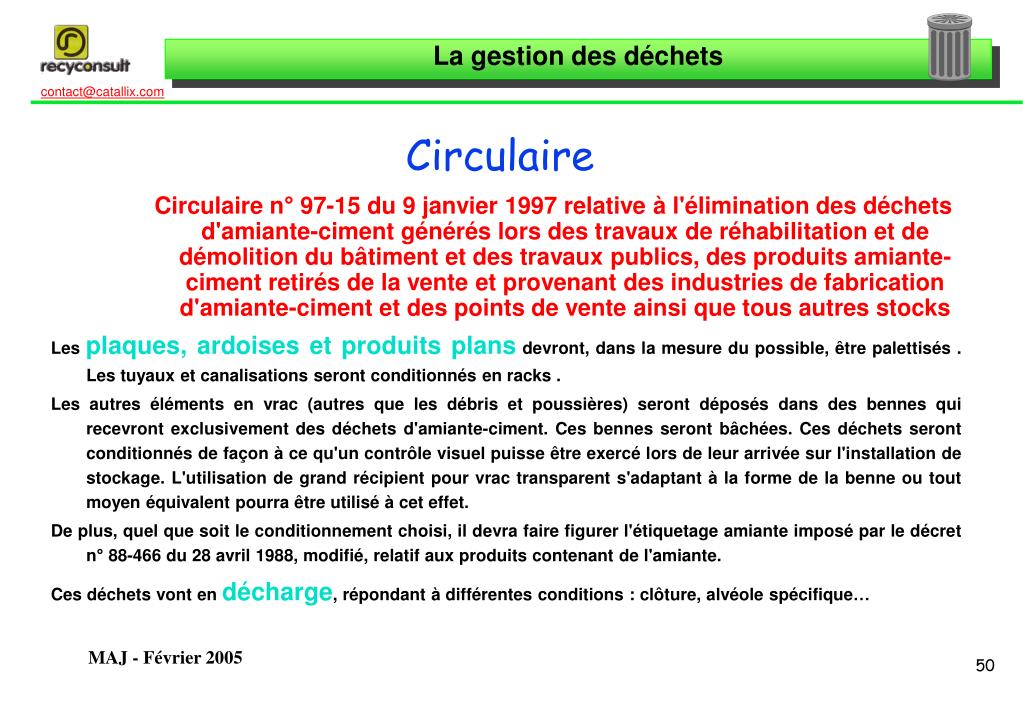 recyconsult

contact@catallix.com

La gestion des déchets

Circulaire

Circulaire n° 97-15 du 9 janvier 1997 relative à l'élimination des déchets d'amiante-ciment générés lors des travaux de réhabilitation et de démolition du bâtiment et des travaux publics, des produits amiante-ciment retirés de la vente et provenant des industries de fabrication d'amiante-ciment et des points de vente ainsi que tous autres stocks

Les plaques, ardoises et produits plans devront, dans la mesure du possible, être palettisés . Les tuyaux et canalisations seront conditionnés en racks .

Les autres éléments en vrac (autres que les débris et poussières) seront déposés dans des bennes qui recevront exclusivement des déchets d'amiante-ciment. Ces bennes seront bâchées. Ces déchets seront conditionnés de façon à ce qu'un contrôle visuel puisse être exercé lors de leur arrivée sur l'installation de stockage. L'utilisation de grand récipient pour vrac transparent s'adaptant à la forme de la benne ou tout moyen équivalent pourra être utilisé à cet effet.

De plus, quel que soit le conditionnement choisi, il devra faire figurer l'étiquetage amiante imposé par le décret n° 88-466 du 28 avril 1988, modifié, relatif aux produits contenant de l'amiante.

Ces déchets vont en décharge, répondant à différentes conditions : clôture, alvéole spécifique…

MAJ - Février 2005

50